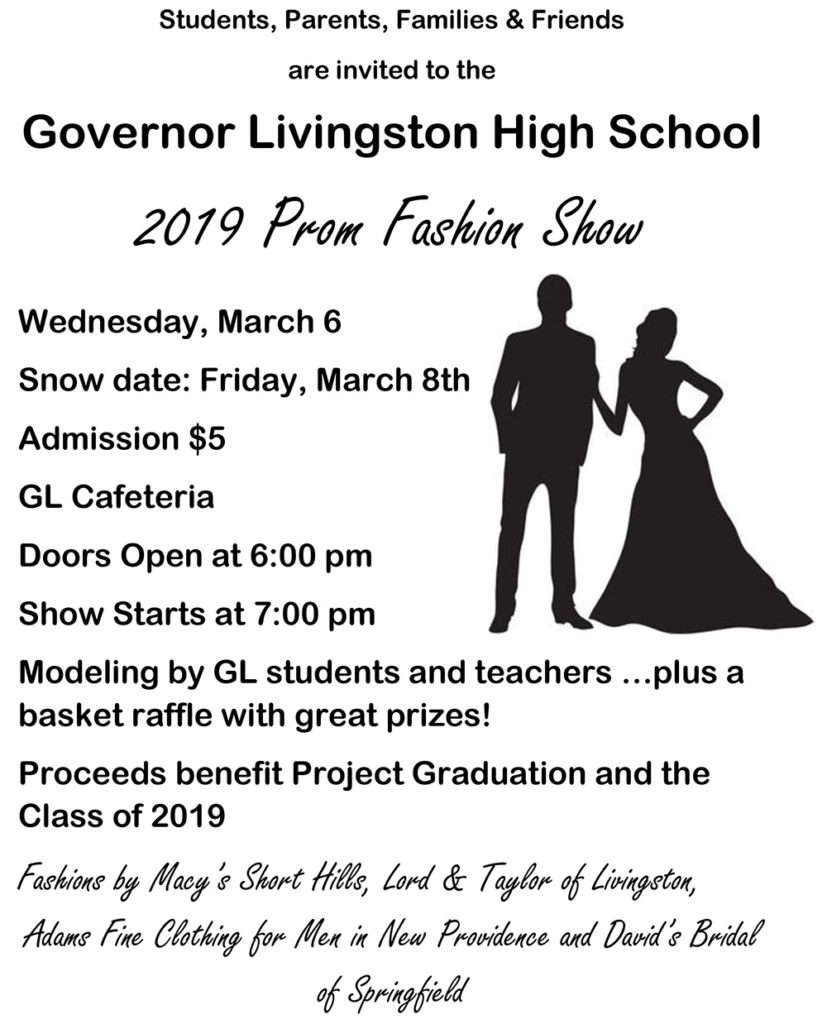 Students, Parents, Families & Friends

are invited to the

Governor Livingston High School

2019 Prom Fashion Show

Wednesday, March 6

Snow date: Friday, March 8th

Admission $5

GL Cafeteria

Doors Open at 6:00 pm

Show Starts at 7:00 pm

Modeling by GL students and teachers ...plus a basket raffle with great prizes!

Proceeds benefit Project Graduation and the Class of 2019

Fashions by Macy's Short Hills, Lord & Taylor of Livingston, Adams Fine Clothing for Men in New Providence and David's Bridal of Springfield